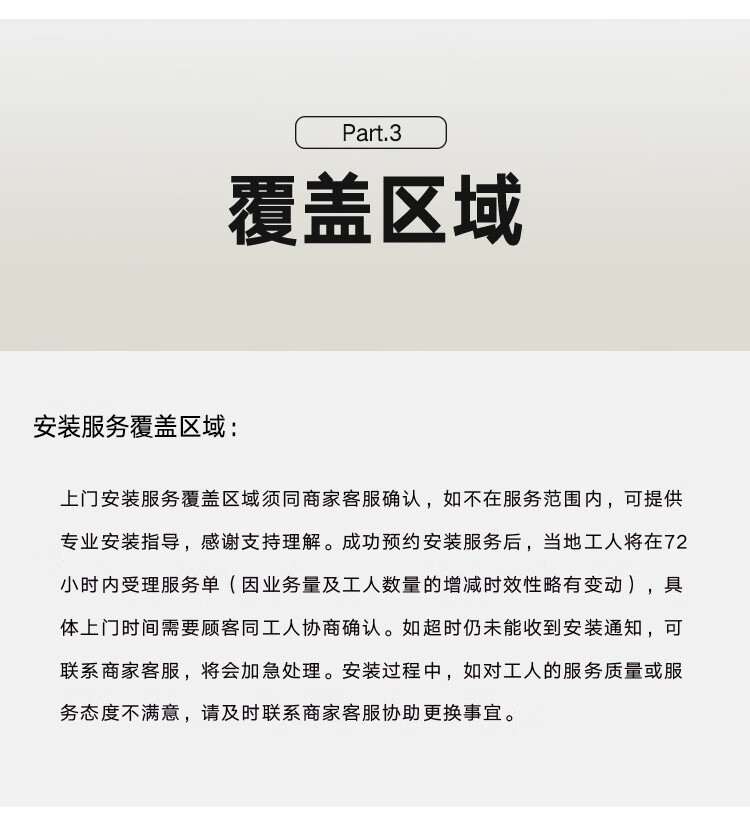 Part.3

覆盖区域

安装服务覆盖区域：

上门安装服务覆盖区域须同商家客服确认，如不在服务范围内，可提供专业安装指导，感谢支持理解。成功预约安装服务后，当地工人将在72小时内受理服务单（因业务量及工人数量的增减时效性略有变动），具体上门时间需要顾客同工人协商确认。如超时仍未能收到安装通知，可联系商家客服，将会加急处理。安装过程中，如对工人的服务质量或服务态度不满意，请及时联系商家客服协助更换事宜。